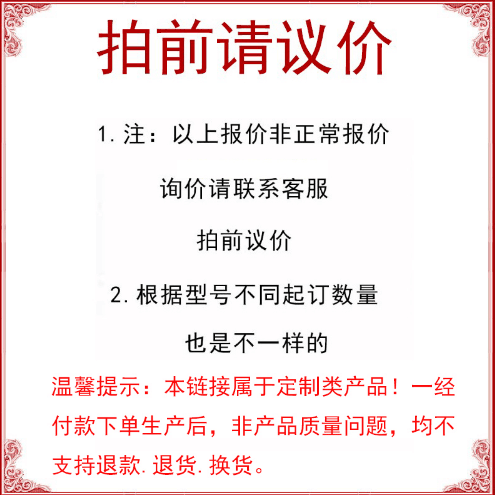 拍前请议价

1.注：以上报价非正常报价

询价请联系客服

拍前议价

2.根据型号不同起订数量

也是不一样的

温馨提示：本链接属于定制类产品！一经付款下单生产后，非产品质量问题，均不支持退款.退货.换货。